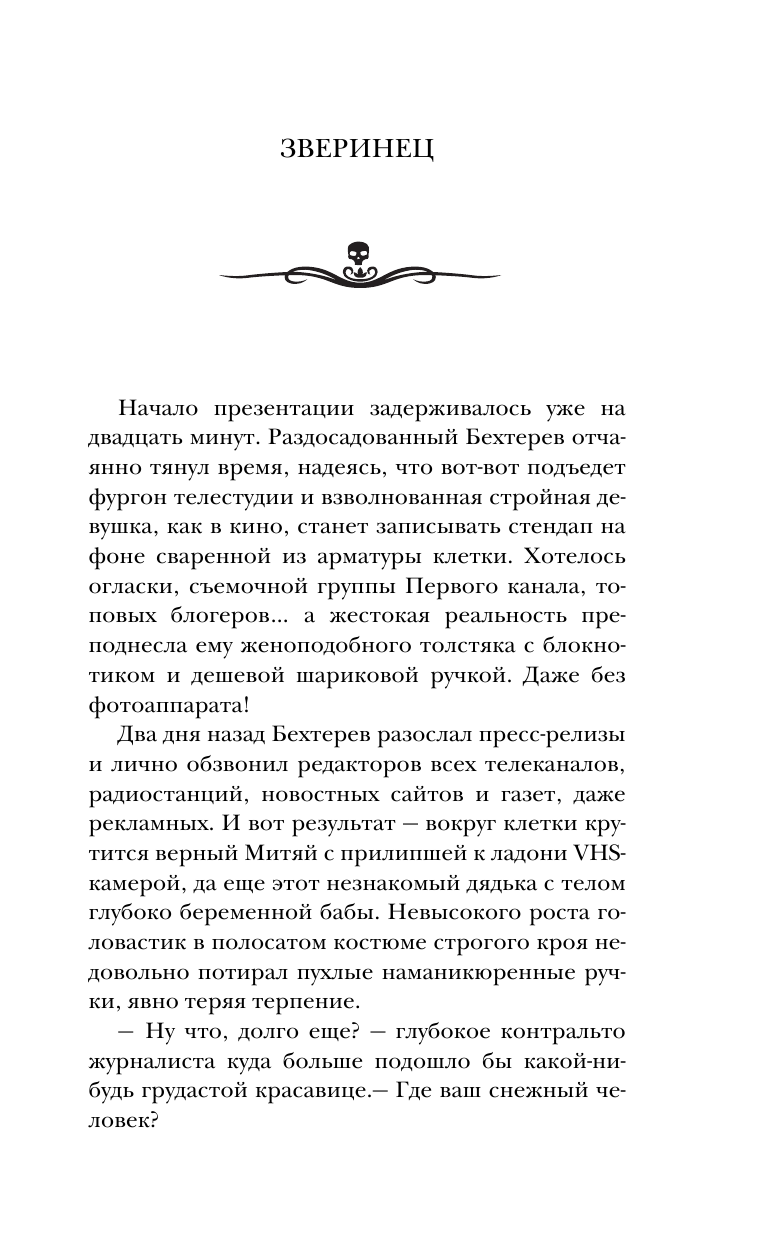 ЗВЕРИНЕЦ

Начало презентации задерживалось уже на двадцать минут. Раздосадованный Бехтерев отчаянно тянул время, надеясь, что вот-вот подъедет фургон телестудии и взволнованная стройная девушка, как в кино, станет записывать стендап на фоне сваренной из арматуры клетки. Хотелось огласки, съемочной группы Первого канала, топовых блогеров... а жестокая реальность преподнесла ему женоподобного толстяка с блокнотиком и дешевой шариковой ручкой. Даже без фотоаппарата!

Два дня назад Бехтерев разослал пресс-релизы и лично обзвонил редакторов всех телеканалов, радиостанций, новостных сайтов и газет, даже рекламных. И вот результат — вокруг клетки крутится верный Митяй с прилипшей к ладони VHS-камерой, да еще этот незнакомый дядька с телом глубоко беременной бабы. Невысокого роста головастик в полосатом костюме строгого кроя недовольно потирал пухлые наманикюренные ручки, явно теряя терпение.

— Ну что, долго еще? — глубокое контральто журналиста куда больше подошло бы какой-нибудь грудастой красавице.— Где ваш снежный человек?